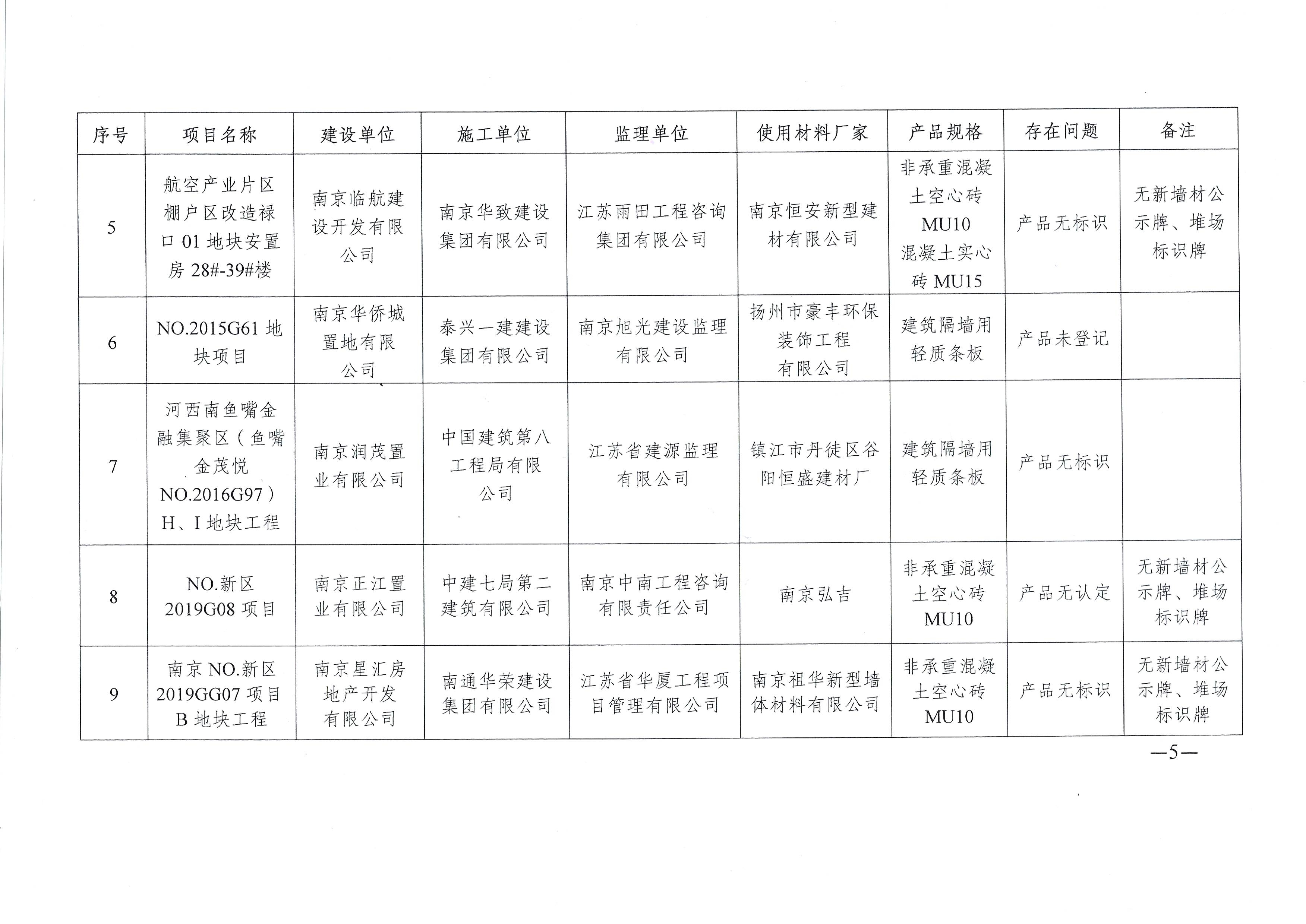 | 序号 | 项目名称 | 建设单位 | 施工单位 | 监理单位 | 使用材料厂家 | 产品规格 | 存在问题 | 备注 |
|---|---|---|---|---|---|---|---|---|
| 5 | 航空产业片区棚户区改造禄口 01 地块安置房 28#-39#楼 | 南京临航建设开发有限公司 | 南京华致建设集团有限公司 | 江苏雨田工程咨询集团有限公司 | 南京恒安新型建材有限公司 | 非承重混凝土空心砖 MU10 混凝土实心砖 MU15 | 产品无标识 | 无新墙材公示牌、堆场标识牌 |
| 6 | NO.2015G61 地块项目 | 南京华侨城置地有限公司 | 泰兴一建建设集团有限公司 | 南京旭光建设监理有限公司 | 扬州市豪丰环保装饰工程有限公司 | 建筑隔墙用轻质条板 | 产品未登记 | |
| 7 | 河西南鱼嘴金融集聚区（鱼嘴金茂悦 NO.2016G97）H、I 地块工程 | 南京润茂置业有限公司 | 中国建筑第八工程局有限公司 | 江苏省建源监理有限公司 | 镇江市丹徒区谷阳恒盛建材厂 | 建筑隔墙用轻质条板 | 产品无标识 | |
| 8 | NO.新区 2019G08 项目 | 南京正江置业有限公司 | 中建七局第二建筑有限公司 | 南京中南工程咨询有限责任公司 | 南京弘吉 | 非承重混凝土空心砖 MU10 | 产品无认定 | 无新墙材公示牌、堆场标识牌 |
| 9 | 南京 NO.新区 2019GG07 项目 B 地块工程 | 南京星汇房地产开发有限公司 | 南通华荣建设集团有限公司 | 江苏省华厦工程项目管理有限公司 | 南京祖华新型墙体材料有限公司 | 非承重混凝土空心砖 MU10 | 产品无标识 | 无新墙材公示牌、堆场标识牌 |

—5—